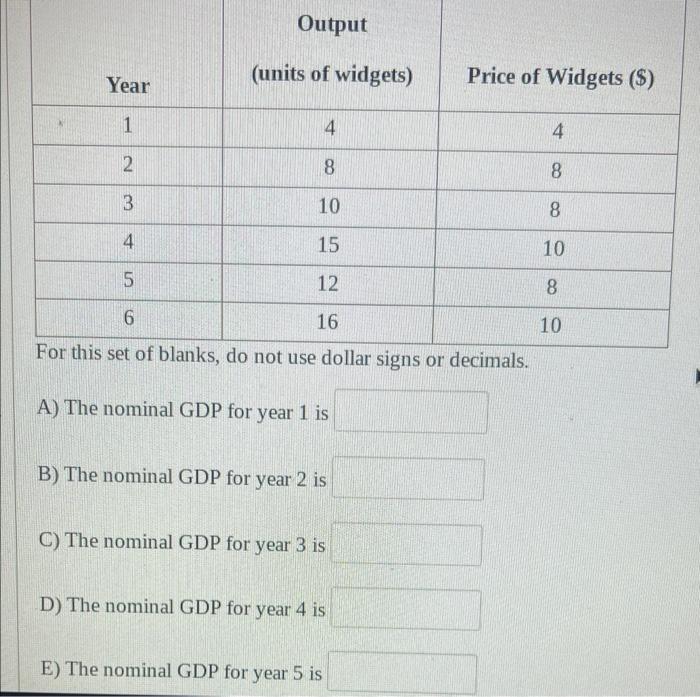 | Year | Output (units of widgets) | Price of Widgets ($) |
|---|---|---|
| 1 | 4 | 4 |
| 2 | 8 | 8 |
| 3 | 10 | 8 |
| 4 | 15 | 10 |
| 5 | 12 | 8 |
| 6 | 16 | 10 |

For this set of blanks, do not use dollar signs or decimals.

A) The nominal GDP for year 1 is ____

B) The nominal GDP for year 2 is ____

C) The nominal GDP for year 3 is ____

D) The nominal GDP for year 4 is ____

E) The nominal GDP for year 5 is ____